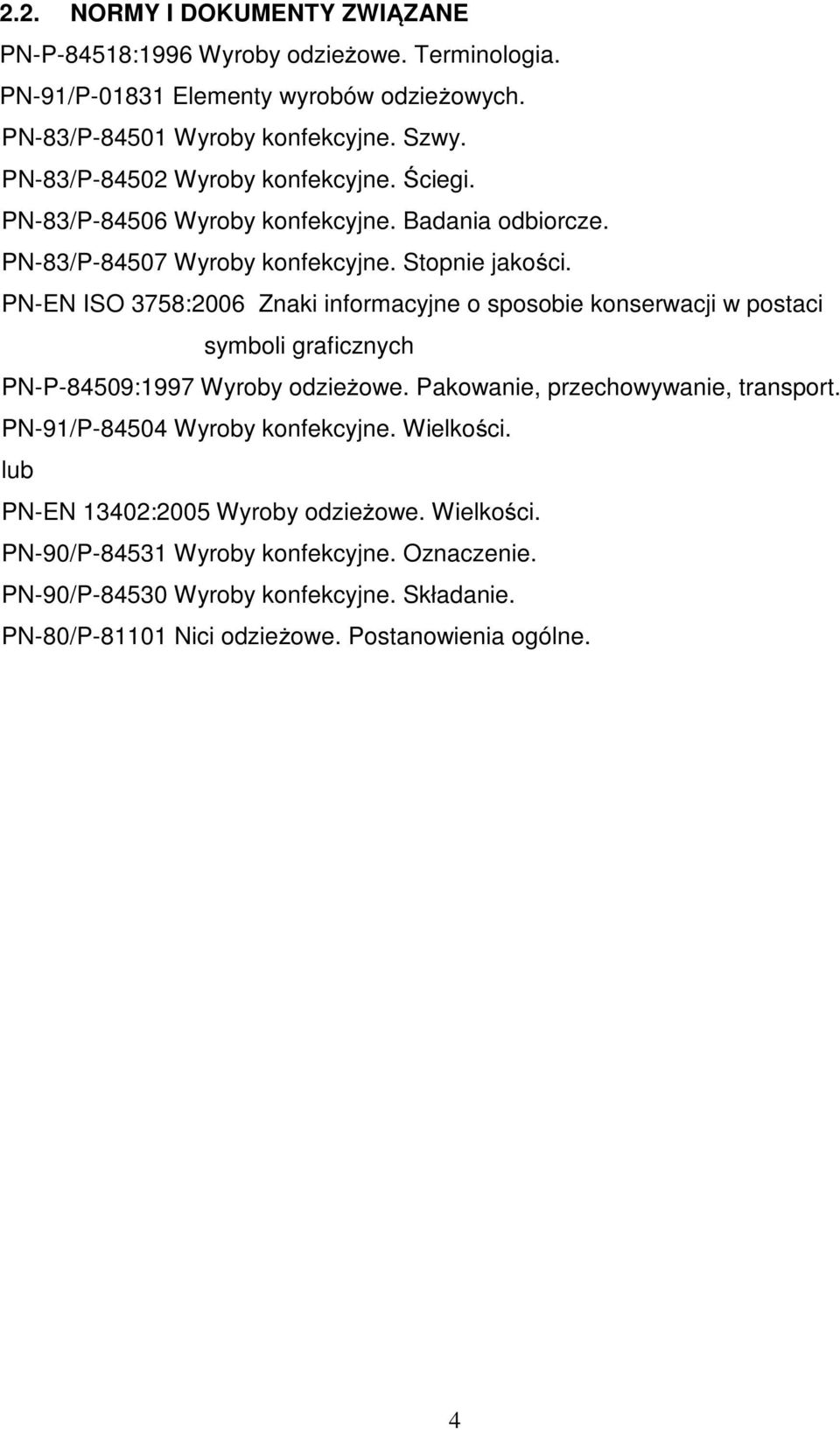 2.2. NORMY I DOKUMENTY ZWIĄZANE

PN-P-84518:1996 Wyroby odzieżowe. Terminologia.

PN-91/P-01831 Elementy wyrobów odzieżowych.

PN-83/P-84501 Wyroby konfekcyjne. Szwy.

PN-83/P-84502 Wyroby konfekcyjne. Ściegi.

PN-83/P-84506 Wyroby konfekcyjne. Badania odbiorcze.

PN-83/P-84507 Wyroby konfekcyjne. Stopnie jakości.

PN-EN ISO 3758:2006 Znaki informacyjne o sposobie konserwacji w postaci symboli graficznych

PN-P-84509:1997 Wyroby odzieżowe. Pakowanie, przechowywanie, transport.

PN-91/P-84504 Wyroby konfekcyjne. Wielkości.

lub

PN-EN 13402:2005 Wyroby odzieżowe. Wielkości.

PN-90/P-84531 Wyroby konfekcyjne. Oznaczenie.

PN-90/P-84530 Wyroby konfekcyjne. Składanie.

PN-80/P-81101 Nici odzieżowe. Postanowienia ogólne.

4